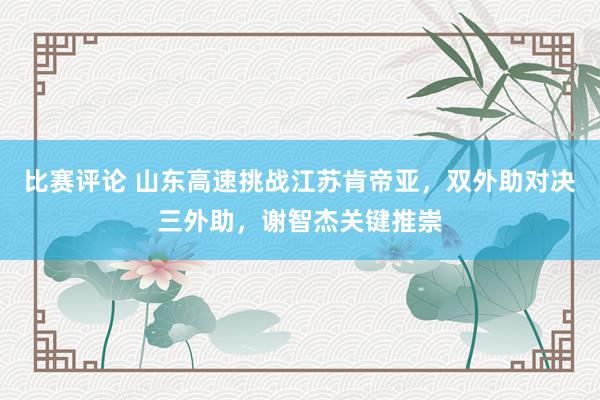 比赛评论 山东高速挑战江苏肯帝亚，双外助对决三外助，谢智杰关键推崇